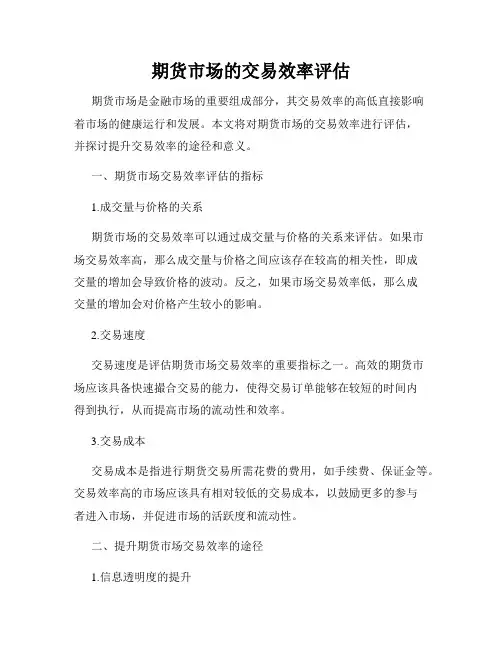 期货市场的交易效率评估

期货市场是金融市场的重要组成部分，其交易效率的高低直接影响着市场的健康运行和发展。本文将对期货市场的交易效率进行评估，并探讨提升交易效率的途径和意义。

一、期货市场交易效率评估的指标

1.成交量与价格的关系

期货市场的交易效率可以通过成交量与价格的关系来评估。如果市场交易效率高，那么成交量与价格之间应该存在较高的相关性，即成交量的增加会导致价格的波动。反之，如果市场交易效率低，那么成交量的增加会对价格产生较小的影响。

2.交易速度

交易速度是评估期货市场交易效率的重要指标之一。高效的期货市场应该具备快速撮合交易的能力，使得交易订单能够在较短的时间内得到执行，从而提高市场的流动性和效率。

3.交易成本

交易成本是指进行期货交易所需花费的费用，如手续费、保证金等。交易效率高的市场应该具有相对较低的交易成本，以鼓励更多的参与者进入市场，并促进市场的活跃度和流动性。

二、提升期货市场交易效率的途径

1.信息透明度的提升